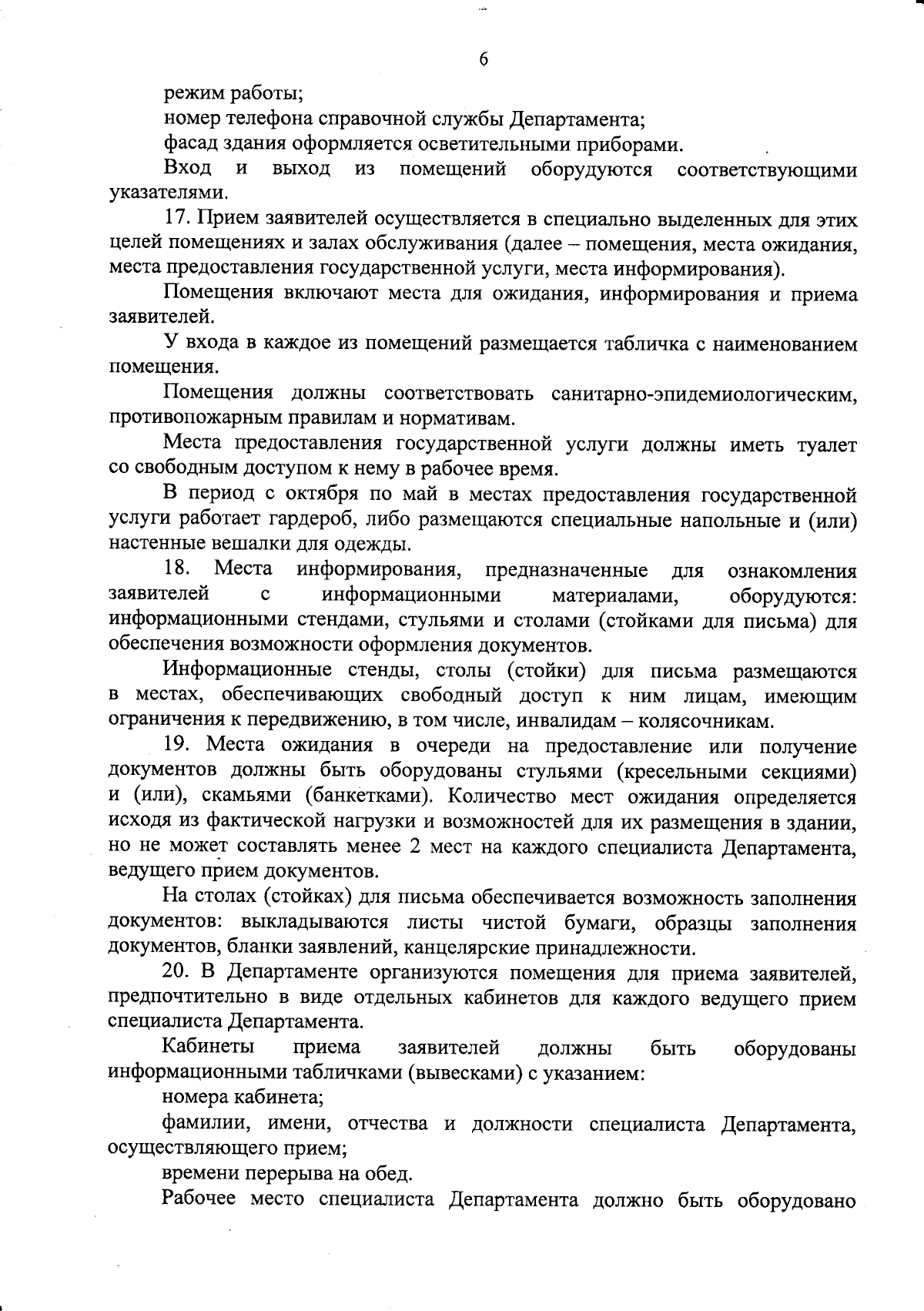 6

режим работы;

номер телефона справочной службы Департамента;

фасад здания оформляется осветительными приборами.

Вход и выход из помещений оборудуются соответствующими указателями.

17. Прием заявителей осуществляется в специально выделенных для этих целей помещениях и залах обслуживания (далее – помещения, места ожидания, места предоставления государственной услуги, места информирования).

Помещения включают места для ожидания, информирования и приема заявителей.

У входа в каждое из помещений размещается табличка с наименованием помещения.

Помещения должны соответствовать санитарно-эпидемиологическим, противопожарным правилам и нормативам.

Места предоставления государственной услуги должны иметь туалет со свободным доступом к нему в рабочее время.

В период с октября по май в местах предоставления государственной услуги работает гардероб, либо размещаются специальные напольные и (или) настенные вешалки для одежды.

18. Места информирования, предназначенные для ознакомления заявителей с информационными материалами, оборудуются: информационными стендами, стульями и столами (стойками для письма) для обеспечения возможности оформления документов.

Информационные стенды, столы (стойки) для письма размещаются в местах, обеспечивающих свободный доступ к ним лицам, имеющим ограничения к передвижению, в том числе, инвалидам – колясочникам.

19. Места ожидания в очереди на предоставление или получение документов должны быть оборудованы стульями (кресельными секциями) и (или), скамьями (банкетками). Количество мест ожидания определяется исходя из фактической нагрузки и возможностей для их размещения в здании, но не может составлять менее 2 мест на каждого специалиста Департамента, ведущего прием документов.

На столах (стойках) для письма обеспечивается возможность заполнения документов: выкладываются листы чистой бумаги, образцы заполнения документов, бланки заявлений, канцелярские принадлежности.

20. В Департаменте организуются помещения для приема заявителей, предпочтительно в виде отдельных кабинетов для каждого ведущего прием специалиста Департамента.

Кабинеты приема заявителей должны быть оборудованы информационными табличками (вывесками) с указанием:

номера кабинета;

фамилии, имени, отчества и должности специалиста Департамента, осуществляющего прием;

времени перерыва на обед.

Рабочее место специалиста Департамента должно быть оборудовано